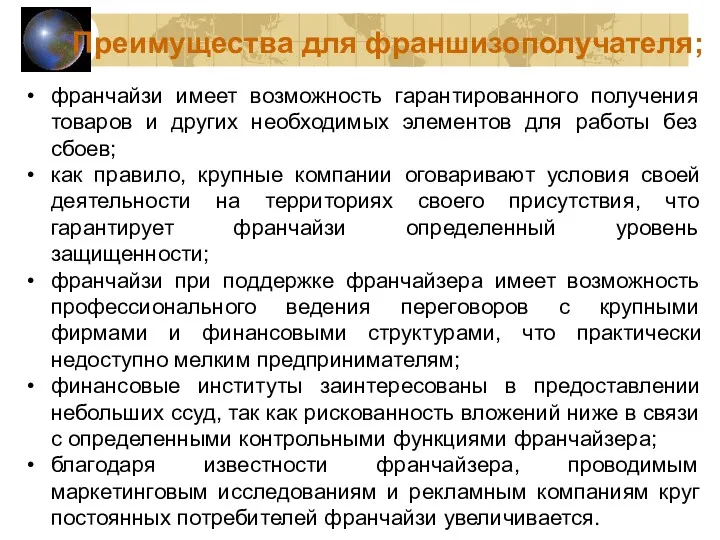 Преимущества для франшизополучателя;

• франчайзи имеет возможность гарантированного получения товаров и других необходимых элементов для работы без сбоев;
• как правило, крупные компании оговаривают условия своей деятельности на территориях своего присутствия, что гарантирует франчайзи определенный уровень защищенности;
• франчайзи при поддержке франчайзера имеет возможность профессионального ведения переговоров с крупными фирмами и финансовыми структурами, что практически недоступно мелким предпринимателям;
• финансовые институты заинтересованы в предоставлении небольших ссуд, так как рискованность вложений ниже в связи с определенными контрольными функциями франчайзера;
• благодаря известности франчайзера, проводимым маркетинговым исследованиям и рекламным компаниям круг постоянных потребителей франчайзи увеличивается.